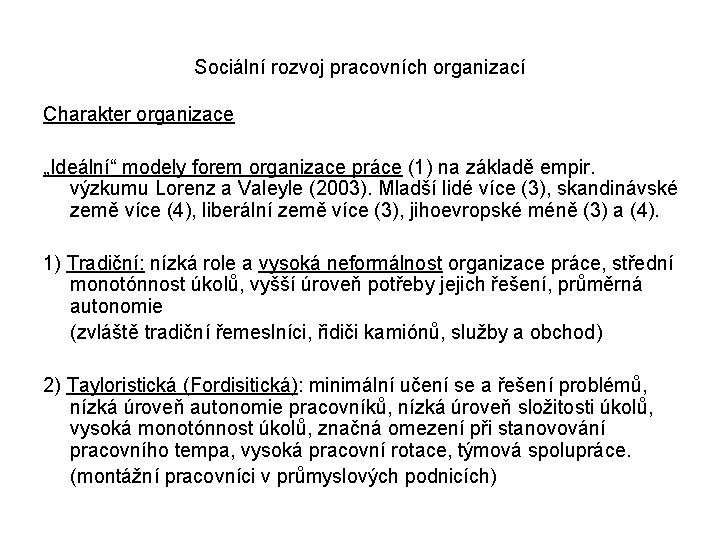 Sociální rozvoj pracovních organizací

Charakter organizace

„Ideální“ modely forem organizace práce (1) na základě empir. výzkumu Lorenz a Valeyle (2003). Mladší lidé více (3), skandinávské země více (4), liberální země více (3), jihoevropské méně (3) a (4).

1) Tradiční: nízká role a vysoká neformálnost organizace práce, střední monotónnost úkolů, vyšší úroveň potřeby jejich řešení, průměrná autonomie

(zvláště tradiční řemeslníci, řidiči kamiónů, služby a obchod)

2) Tayloristická (Fordisitická): minimální učení se a řešení problémů, nízká úroveň autonomie pracovníků, nízká úroveň složitosti úkolů, vysoká monotónnost úkolů, značná omezení při stanovování pracovního tempa, vysoká pracovní rotace, týmová spolupráce.

(montážní pracovníci v průmyslových podnicích)